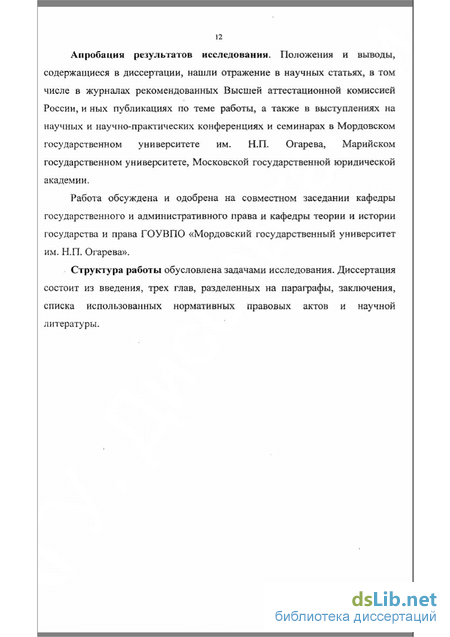 12

Апробация результатов исследования. Положения и выводы, содержащиеся в диссертации, нашли отражение в научных статьях, в том числе в журналах рекомендованных Высшей аттестационной комиссией России, и ных публикациях по теме работы, а также в выступлениях на научных и научно-практических конференциях и семинарах в Мордовском государственном университете им. Н.П. Огарева, Марийском государственном университете, Московской государственной юридической академии.

Работа обсуждена и одобрена на совместном заседании кафедры государственного и административного права и кафедры теории и истории государства и права ГОУВПО «Мордовский государственный университет им. Н.П. Огарева».

Структура работы обусловлена задачами исследования. Диссертация состоит из введения, трех глав, разделенных на параграфы, заключения, списка использованных нормативных правовых актов и научной литературы.

dsLib.net
библиотека диссертаций